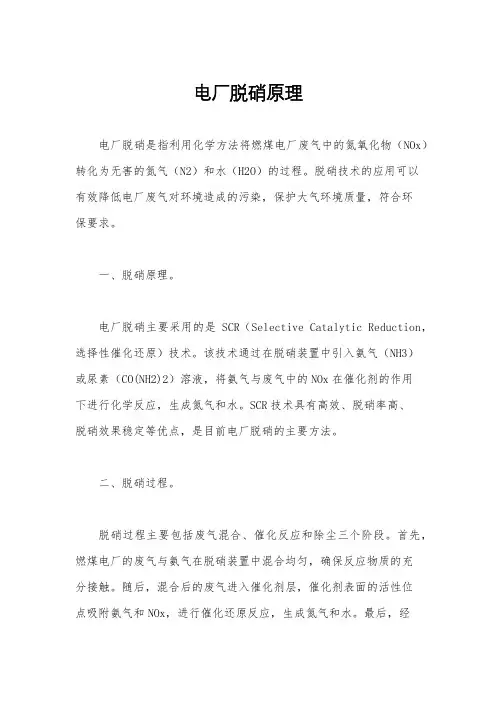 电厂脱硝原理

电厂脱硝是指利用化学方法将燃煤电厂废气中的氮氧化物（NOx）转化为无害的氮气（N2）和水（H2O）的过程。脱硝技术的应用可以有效降低电厂废气对环境造成的污染，保护大气环境质量，符合环保要求。

一、脱硝原理。

电厂脱硝主要采用的是 SCR（Selective Catalytic Reduction，选择性催化还原）技术。该技术通过在脱硝装置中引入氨气（NH3）或尿素（CO(NH2)2）溶液，将氨气与废气中的 NOx 在催化剂的作用下进行化学反应，生成氮气和水。SCR 技术具有高效、脱硝率高、脱硝效果稳定等优点，是目前电厂脱硝的主要方法。

二、脱硝过程。

脱硝过程主要包括废气混合、催化反应和除尘三个阶段。首先，燃煤电厂的废气与氨气在脱硝装置中混合均匀，确保反应物质的充分接触。随后，混合后的废气进入催化剂层，催化剂表面的活性位点吸附氨气和 NOx，进行催化还原反应，生成氮气和水。最后，经